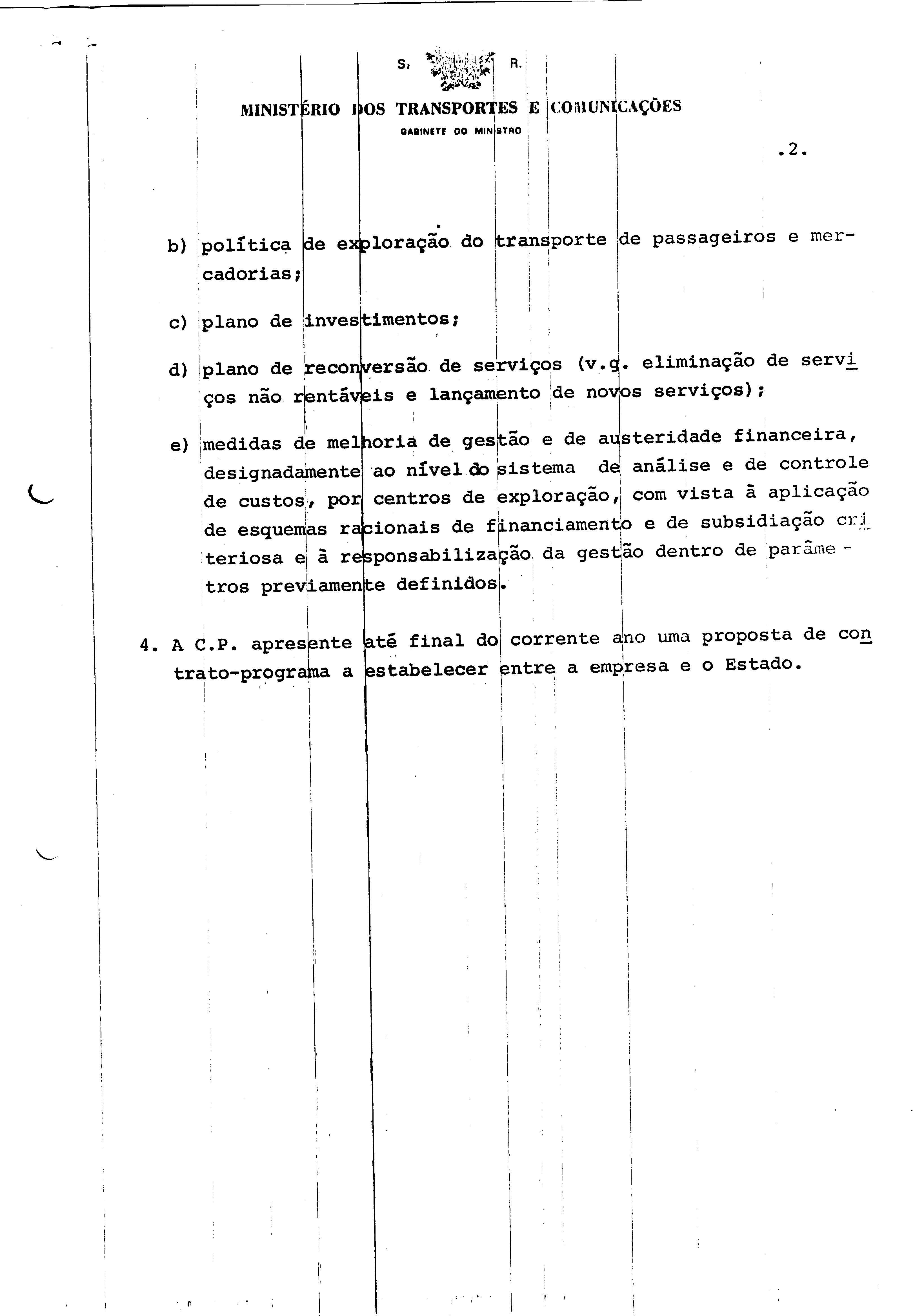 S. R.

MINISTÉRIO DOS TRANSPORTES E COMUNICAÇÕES

GABINETE DO MINISTRO

.2.

b) política de exploração do transporte de passageiros e mercadorias;

c) plano de investimentos;

d) plano de reconversão de serviços (v.g. eliminação de serviços não rentáveis e lançamento de novos serviços);

e) medidas de melhoria de gestão e de austeridade financeira, designadamente ao nível do sistema de análise e de controle de custos, por centros de exploração, com vista à aplicação de esquemas racionais de financiamento e de subsidiação criteriosa e à responsabilização da gestão dentro de parâmetros previamente definidos.

4. A C.P. apresente até final do corrente ano uma proposta de contrato-programa a estabelecer entre a empresa e o Estado.